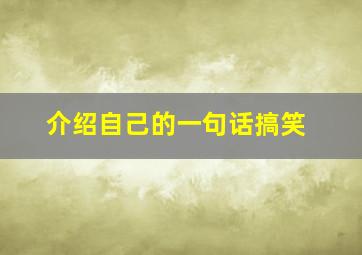 介绍自己的一句话搞笑